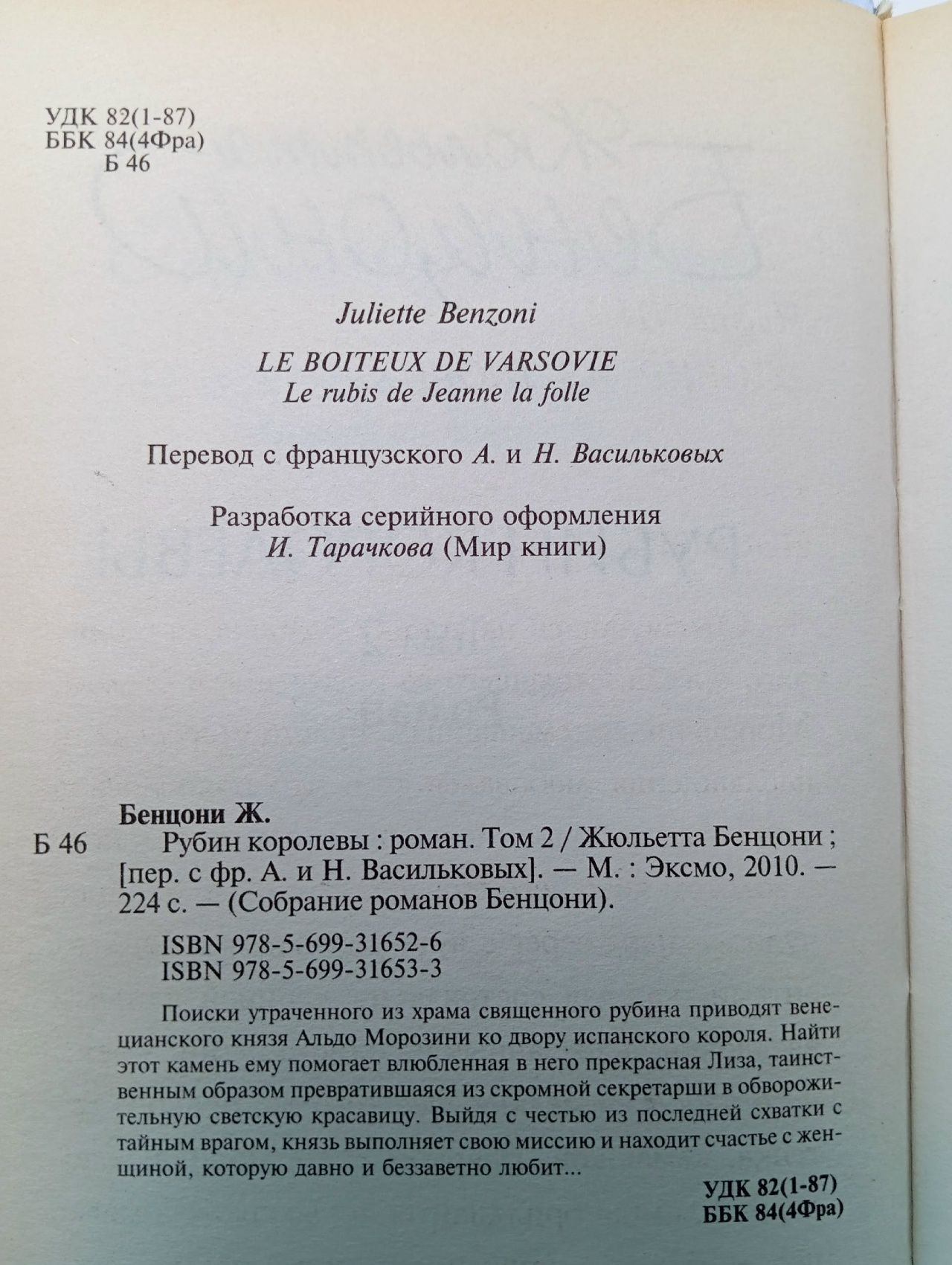 УДК 82(1-87)
ББК 84(4Фра)
Б 46

Juliette Benzoni

LE BOITEUX DE VARSOVIE
Le rubis de Jeanne la folle

Перевод с французского А. и Н. Васильковых

Разработка серийного оформления
И. Тарачкова (Мир книги)

Бенцони Ж.

Б 46 Рубин королевы : роман. Том 2 / Жюльетта Бенцони ; [пер. с фр. А. и Н. Васильковых]. — М. : Эксмо, 2010. — 224 с. — (Собрание романов Бенцони).

ISBN 978-5-699-31652-6
ISBN 978-5-699-31653-3

Поиски утраченного из храма священного рубина приводят венецианского князя Альдо Морозини ко двору испанского короля. Найти этот камень ему помогает влюбленная в него прекрасная Лиза, таинственным образом превратившаяся из скромной секретарши в обворожительную светскую красавицу. Выйдя с честью из последней схватки с тайным врагом, князь выполняет свою миссию и находит счастье с женщиной, которую давно и беззаветно любит...

УДК 82(1-87)
ББК 84(4Фра)